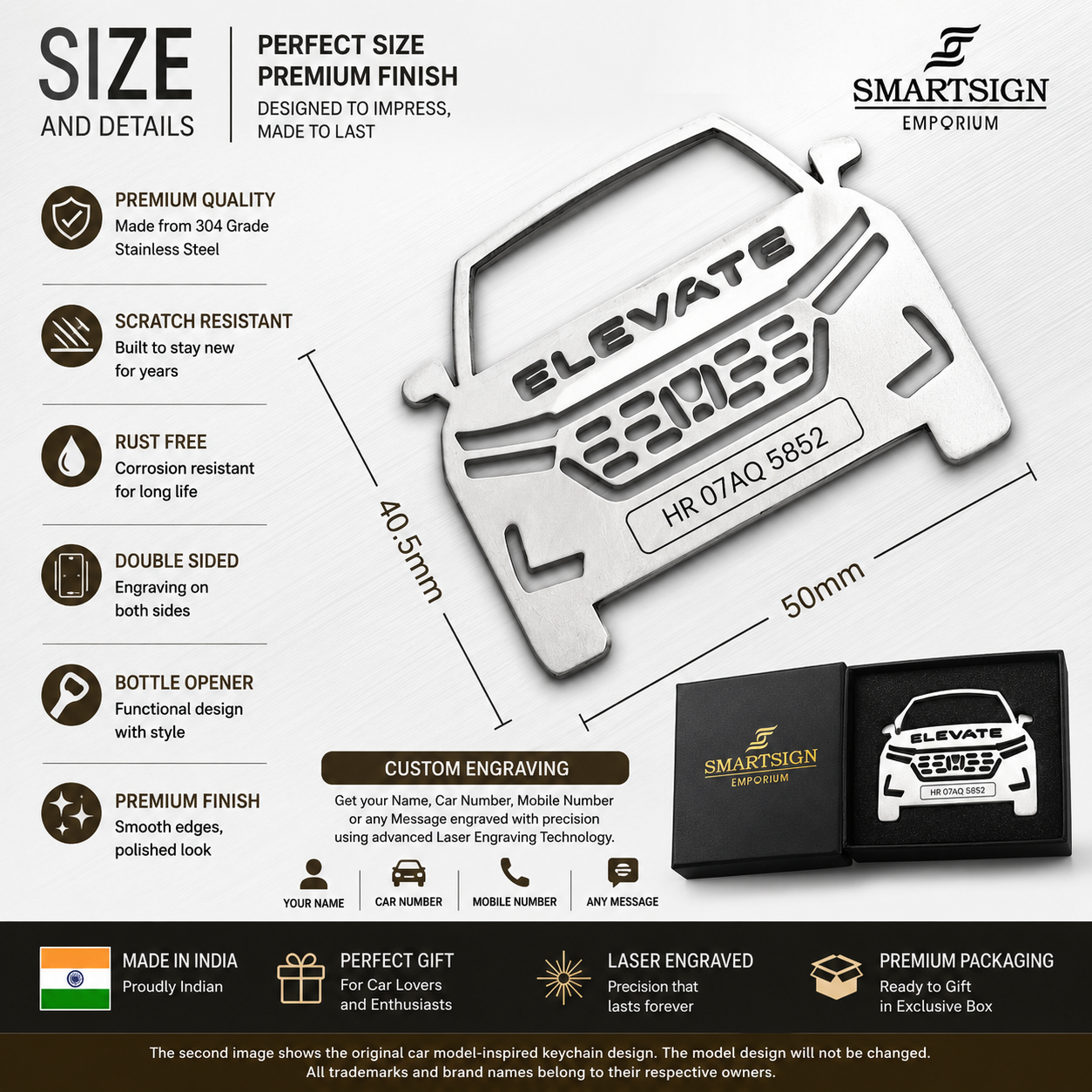 SIZE
AND DETAILS

PERFECT SIZE
PREMIUM FINISH
DESIGNED TO IMPRESS,
MADE TO LAST

SMARTSIGN
EMPORIUM

PREMIUM QUALITY
Made from 304 Grade Stainless Steel

SCRATCH RESISTANT
Built to stay new for years

RUST FREE
Corrosion resistant for long life

DOUBLE SIDED
Engraving on both sides

BOTTLE OPENER
Functional design with style

PREMIUM FINISH
Smooth edges, polished look

ELEVATE
HR 07AQ 5852
40.5mm
50mm

CUSTOM ENGRAVING
Get your Name, Car Number, Mobile Number or any Message engraved with precision using advanced Laser Engraving Technology.

YOUR NAME
CAR NUMBER
MOBILE NUMBER
ANY MESSAGE

SMARTSIGN
EMPORIUM
ELEVATE
HR 07AQ 5852

MADE IN INDIA
Proudly Indian

PERFECT GIFT
For Car Lovers
and Enthusiasts

LASER ENGRAVED
Precision that
lasts forever

PREMIUM PACKAGING
Ready to Gift
in Exclusive Box

The second image shows the original car model-inspired keychain design. The model design will not be changed.
All trademarks and brand names belong to their respective owners.